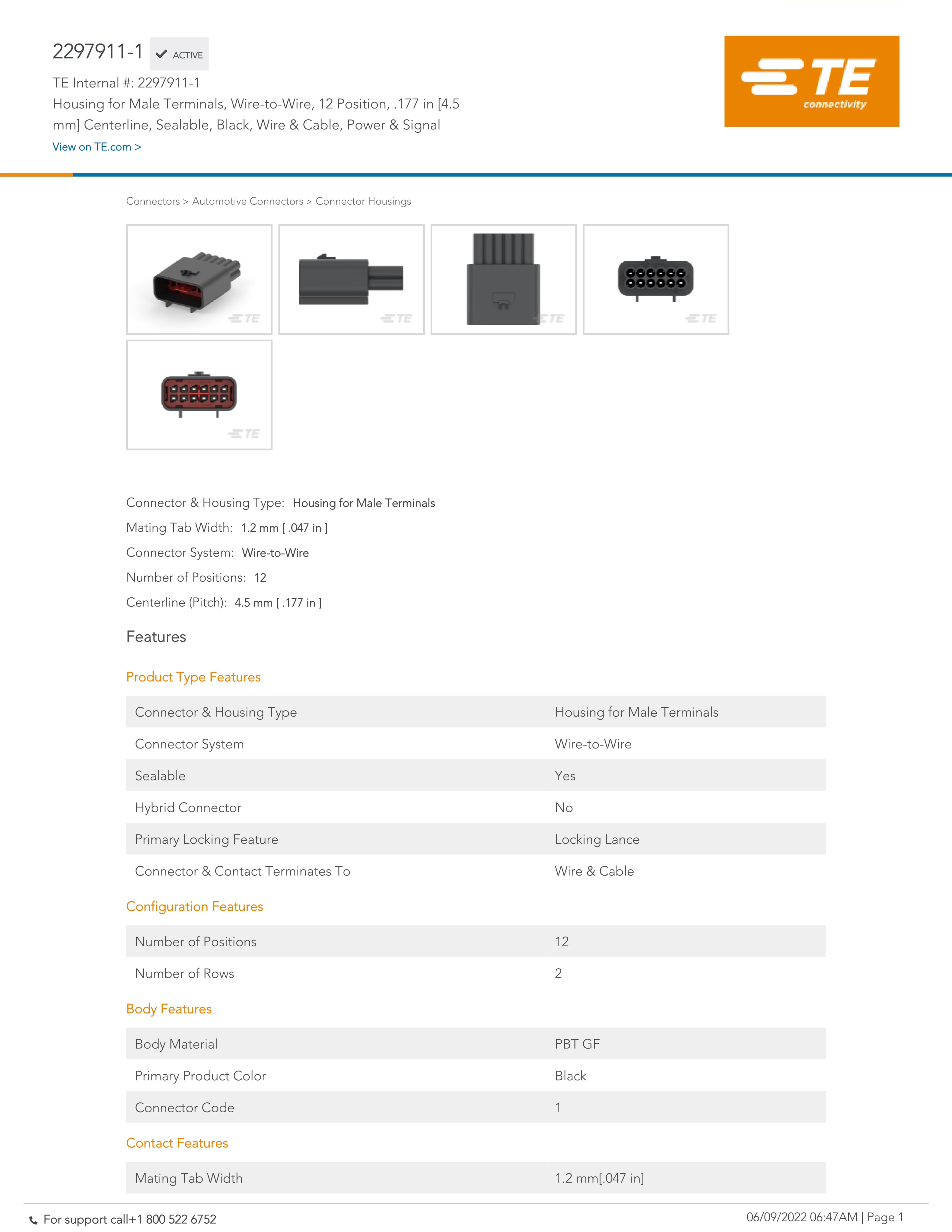 2297911-1 ACTIVE

TE Internal #: 2297911-1

Housing for Male Terminals, Wire-to-Wire, 12 Position, .177 in [4.5 mm] Centerline, Sealable, Black, Wire & Cable, Power & Signal

View on TE.com >

TE connectivity

Connectors > Automotive Connectors > Connector Housings

TE TE TE TE TE

Connector & Housing Type: Housing for Male Terminals

Mating Tab Width: 1.2 mm [ .047 in ]

Connector System: Wire-to-Wire

Number of Positions: 12

Centerline (Pitch): 4.5 mm [ .177 in ]

Features

Product Type Features

| Connector & Housing Type | Housing for Male Terminals |
|---|---|
| Connector System | Wire-to-Wire |
| Sealable | Yes |
| Hybrid Connector | No |
| Primary Locking Feature | Locking Lance |
| Connector & Contact Terminates To | Wire & Cable |

Configuration Features

| Number of Positions | 12 |
|---|---|
| Number of Rows | 2 |

Body Features

| Body Material | PBT GF |
|---|---|
| Primary Product Color | Black |
| Connector Code | 1 |

Contact Features

| Mating Tab Width | 1.2 mm[.047 in] |
|---|---|

For support call+1 800 522 6752

06/09/2022 06:47AM | Page 1